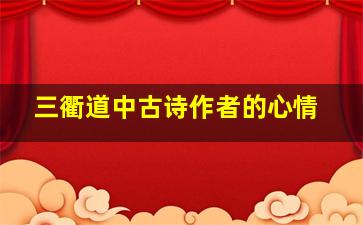 三衢道中古诗作者的心情